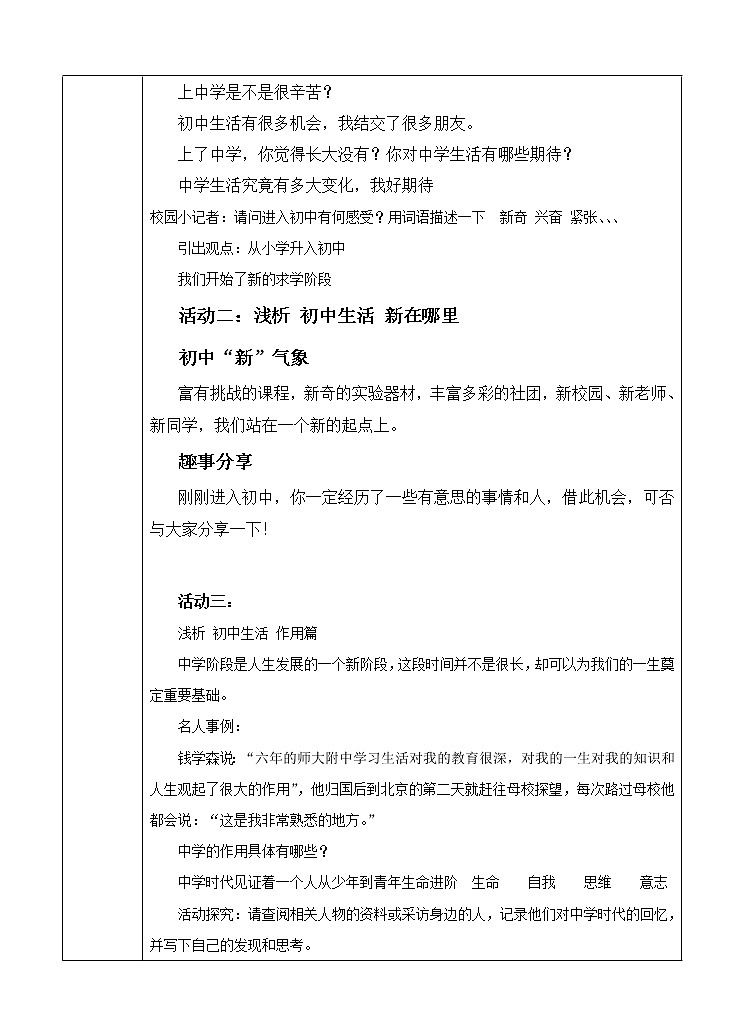 上中学是不是很辛苦？

初中生活有很多机会，我结交了很多朋友。

上了中学，你觉得长大没有？你对中学生活有哪些期待？

中学生活究竟有多大变化，我好期待

校园小记者：请问进入初中有何感受？用词语描述一下　新奇　兴奋　紧张、、、

引出观点：从小学升入初中

我们开始了新的求学阶段

活动二：浅析　初中生活　新在哪里

初中“新”气象

富有挑战的课程，新奇的实验器材，丰富多彩的社团，新校园、新老师、新同学，我们站在一个新的起点上。

趣事分享

刚刚进入初中，你一定经历了一些有意思的事情和人，借此机会，可否与大家分享一下！

活动三：

浅析　初中生活　作用篇

中学阶段是人生发展的一个新阶段，这段时间并不是很长，却可以为我们的一生奠定重要基础。

名人事例：

钱学森说“六年的师大附中学习生活对我的教育很深，对我的一生对我的知识和人生观起了很大的作用”，他归国后到北京的第二天就赶往母校探望，每次路过母校他都会说：“这是我非常熟悉的地方。”

中学的作用具体有哪些？

中学时代见证着一个人从少年到青年生命进阶　生命　　自我　　思维　　意志

活动探究：请查阅相关人物的资料或采访身边的人，记录他们对中学时代的回忆，并写下自己的发现和思考。